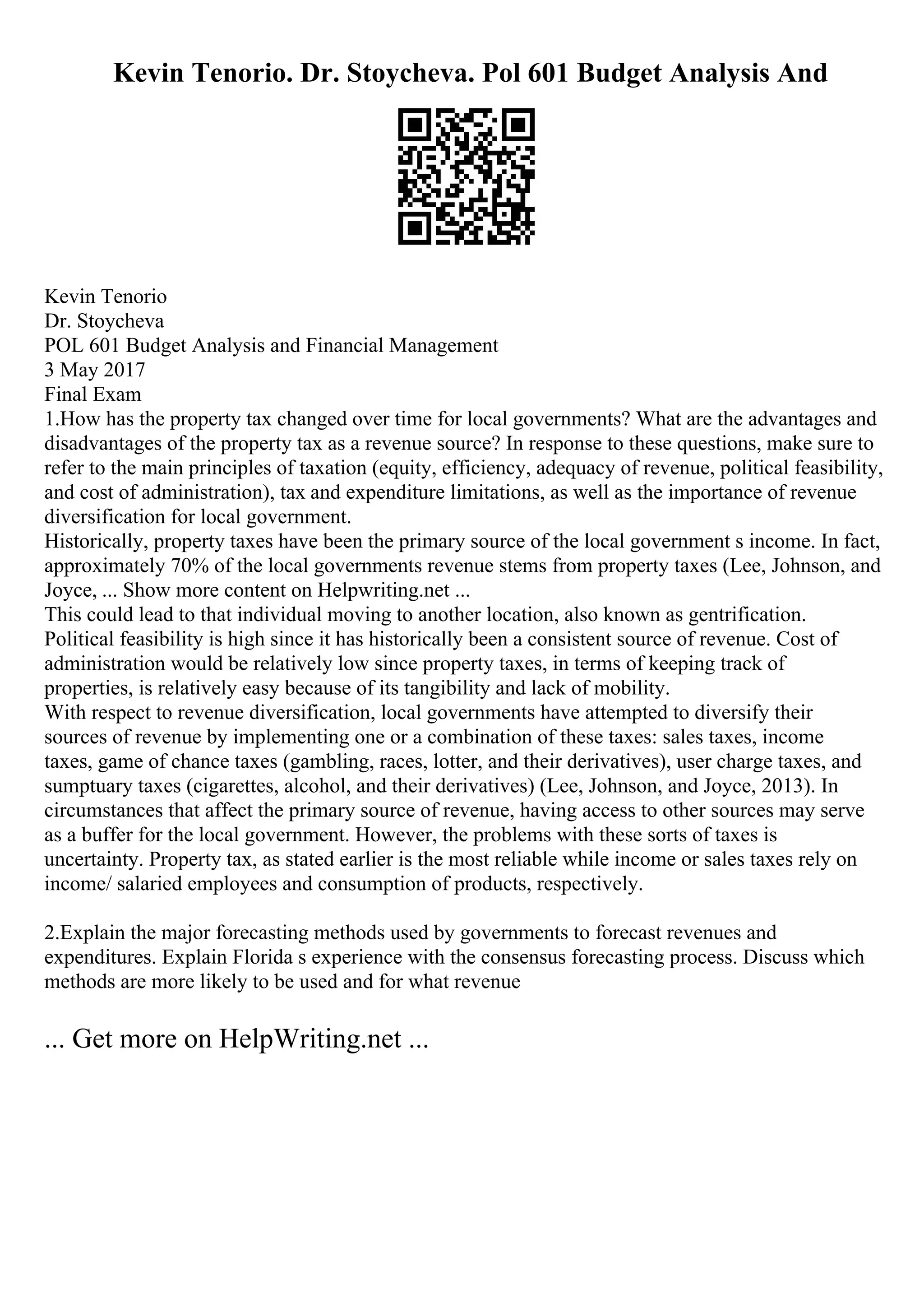 Kevin Tenorio. Dr. Stoycheva. Pol 601 Budget Analysis And

Kevin Tenorio
Dr. Stoycheva
POL 601 Budget Analysis and Financial Management
3 May 2017
Final Exam
1.How has the property tax changed over time for local governments? What are the advantages and disadvantages of the property tax as a revenue source? In response to these questions, make sure to refer to the main principles of taxation (equity, efficiency, adequacy of revenue, political feasibility, and cost of administration), tax and expenditure limitations, as well as the importance of revenue diversification for local government.
Historically, property taxes have been the primary source of the local government s income. In fact, approximately 70% of the local governments revenue stems from property taxes (Lee, Johnson, and Joyce, ... Show more content on Helpwriting.net ...
This could lead to that individual moving to another location, also known as gentrification. Political feasibility is high since it has historically been a consistent source of revenue. Cost of administration would be relatively low since property taxes, in terms of keeping track of properties, is relatively easy because of its tangibility and lack of mobility.
With respect to revenue diversification, local governments have attempted to diversify their sources of revenue by implementing one or a combination of these taxes: sales taxes, income taxes, game of chance taxes (gambling, races, lotter, and their derivatives), user charge taxes, and sumptuary taxes (cigarettes, alcohol, and their derivatives) (Lee, Johnson, and Joyce, 2013). In circumstances that affect the primary source of revenue, having access to other sources may serve as a buffer for the local government. However, the problems with these sorts of taxes is uncertainty. Property tax, as stated earlier is the most reliable while income or sales taxes rely on income/ salaried employees and consumption of products, respectively.

2.Explain the major forecasting methods used by governments to forecast revenues and expenditures. Explain Florida s experience with the consensus forecasting process. Discuss which methods are more likely to be used and for what revenue

... Get more on HelpWriting.net ...